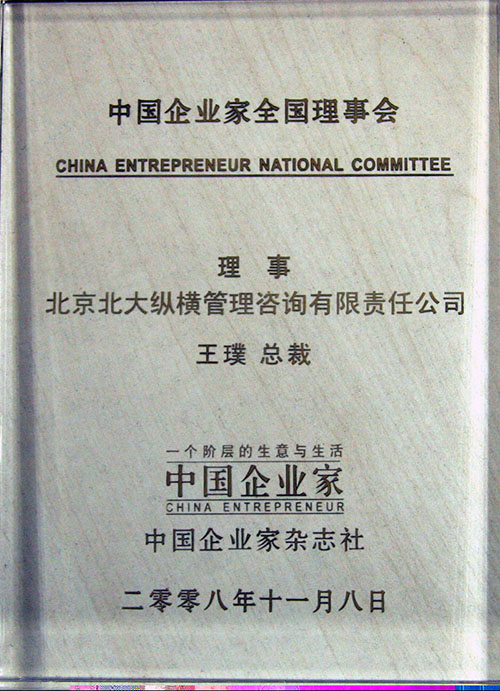 中国企业家全国理事会

CHINA ENTREPRENEUR NATIONAL COMMITTEE

理 事

北京北大纵横管理咨询有限责任公司

王璞 总裁

一个阶层的生意与生活

中国企业家

CHINA ENTREPRENEUR

中国企业家杂志社

二零零八年十一月八日